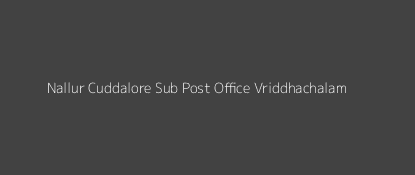 Nallur Cuddalore Sub Post Office Vriddhachalam